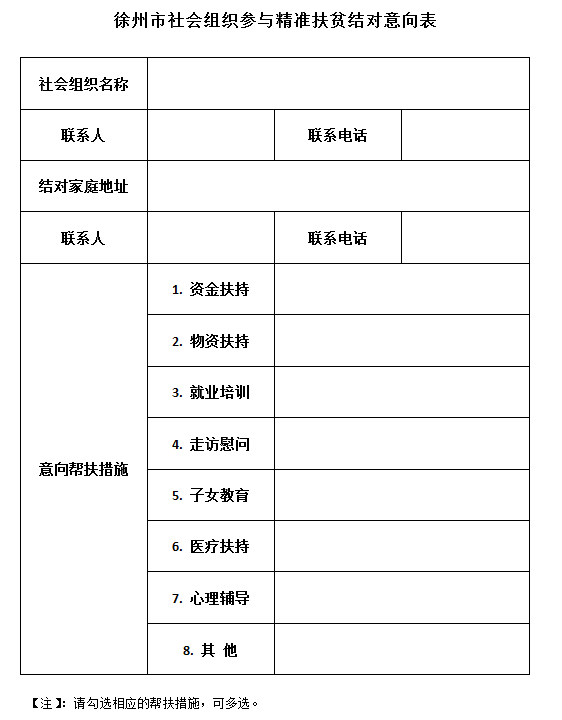 徐州市社会组织参与精准扶贫结对意向表

| 社会组织名称 | | | |
|---|---|---|---|
| 联系人 | | 联系电话 | |
| 结对家庭地址 | | | |
| 联系人 | | 联系电话 | |
| 意向帮扶措施 | 1. 资金扶持 | | |
| | 2. 物资扶持 | | |
| | 3. 就业培训 | | |
| | 4. 走访慰问 | | |
| | 5. 子女教育 | | |
| | 6. 医疗扶持 | | |
| | 7. 心理辅导 | | |
| | 8. 其 他 | | |

【注】：请勾选相应的帮扶措施，可多选。